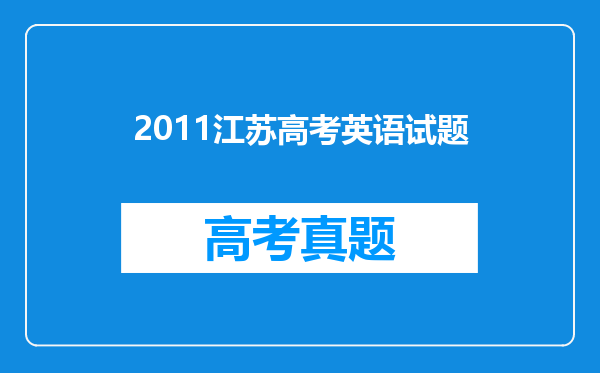 2011江苏高考英语试题

高考真题